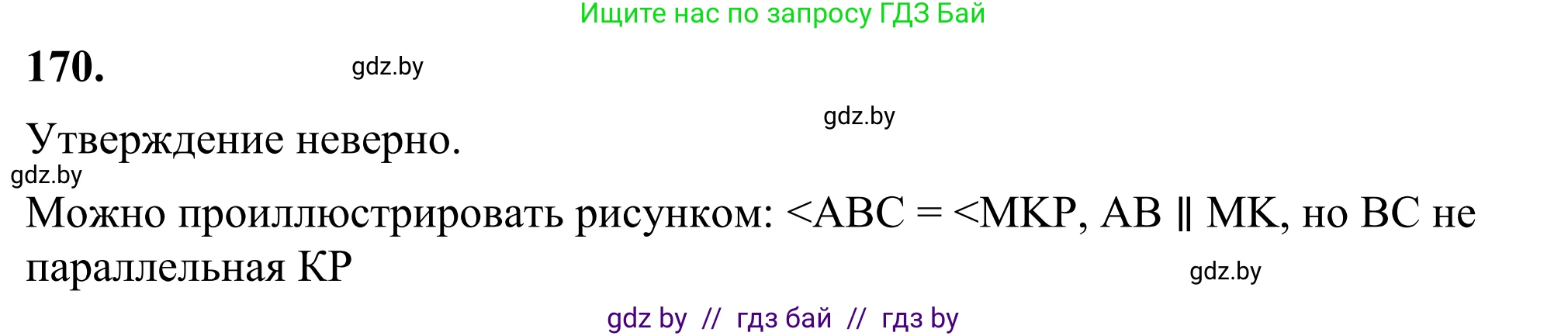 Ищите нас по запросу ГДЗ Бай

170.

gdz.by

gdz.by

Утверждение неверно.

gdz.by

Можно проиллюстрировать рисунком: <ABC = <MKP, AB ∥ MK, но BC не параллельная KP

gdz.by

gdz by // гдз бай // гдз by